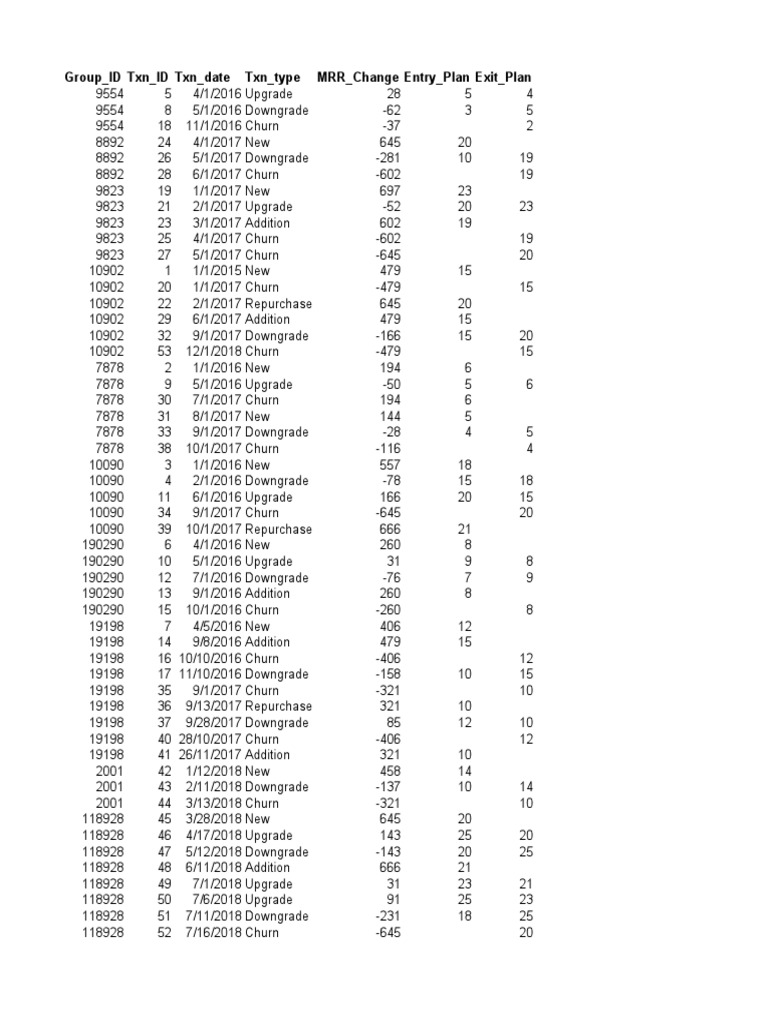 | Group_ID | Txn_ID | Txn_date | Txn_type | MRR_Change | Entry_Plan | Exit_Plan |
|---|---|---|---|---|---|---|
| 9554 | 5 | 4/1/2016 | Upgrade | 28 | 5 | 4 |
| 9554 | 8 | 5/1/2016 | Downgrade | -62 | 3 | 5 |
| 9554 | 18 | 11/1/2016 | Churn | -37 | | 2 |
| 8892 | 24 | 4/1/2017 | New | 645 | 20 | |
| 8892 | 26 | 5/1/2017 | Downgrade | -281 | 10 | 19 |
| 8892 | 28 | 6/1/2017 | Churn | -602 | | 19 |
| 9823 | 19 | 1/1/2017 | New | 697 | 23 | |
| 9823 | 21 | 2/1/2017 | Upgrade | -52 | 20 | 23 |
| 9823 | 23 | 3/1/2017 | Addition | 602 | 19 | |
| 9823 | 25 | 4/1/2017 | Churn | -602 | | 19 |
| 9823 | 27 | 5/1/2017 | Churn | -645 | | 20 |
| 10902 | 1 | 1/1/2015 | New | 479 | 15 | |
| 10902 | 20 | 1/1/2017 | Churn | -479 | | 15 |
| 10902 | 22 | 2/1/2017 | Repurchase | 645 | 20 | |
| 10902 | 29 | 6/1/2017 | Addition | 479 | 15 | |
| 10902 | 32 | 9/1/2017 | Downgrade | -166 | 15 | 20 |
| 10902 | 53 | 12/1/2018 | Churn | -479 | | 15 |
| 7878 | 2 | 1/1/2016 | New | 194 | 6 | |
| 7878 | 9 | 5/1/2016 | Upgrade | -50 | 5 | 6 |
| 7878 | 30 | 7/1/2017 | Churn | 194 | 6 | |
| 7878 | 31 | 8/1/2017 | New | 144 | 5 | |
| 7878 | 33 | 9/1/2017 | Downgrade | -28 | 4 | 5 |
| 7878 | 38 | 10/1/2017 | Churn | -116 | | 4 |
| 10090 | 3 | 1/1/2016 | New | 557 | 18 | |
| 10090 | 4 | 2/1/2016 | Downgrade | -78 | 15 | 18 |
| 10090 | 11 | 6/1/2016 | Upgrade | 166 | 20 | 15 |
| 10090 | 34 | 9/1/2017 | Churn | -645 | | 20 |
| 10090 | 39 | 10/1/2017 | Repurchase | 666 | 21 | |
| 190290 | 6 | 4/1/2016 | New | 260 | 8 | |
| 190290 | 10 | 5/1/2016 | Upgrade | 31 | 9 | 8 |
| 190290 | 12 | 7/1/2016 | Downgrade | -76 | 7 | 9 |
| 190290 | 13 | 9/1/2016 | Addition | 260 | 8 | |
| 190290 | 15 | 10/1/2016 | Churn | -260 | | 8 |
| 19198 | 7 | 4/5/2016 | New | 406 | 12 | |
| 19198 | 14 | 9/8/2016 | Addition | 479 | 15 | |
| 19198 | 16 | 10/10/2016 | Churn | -406 | | 12 |
| 19198 | 17 | 11/10/2016 | Downgrade | -158 | 10 | 15 |
| 19198 | 35 | 9/1/2017 | Churn | -321 | | 10 |
| 19198 | 36 | 9/13/2017 | Repurchase | 321 | 10 | |
| 19198 | 37 | 9/28/2017 | Downgrade | 85 | 12 | 10 |
| 19198 | 40 | 28/10/2017 | Churn | -406 | | 12 |
| 19198 | 41 | 26/11/2017 | Addition | 321 | 10 | |
| 2001 | 42 | 1/12/2018 | New | 458 | 14 | |
| 2001 | 43 | 2/11/2018 | Downgrade | -137 | 10 | 14 |
| 2001 | 44 | 3/13/2018 | Churn | -321 | | 10 |
| 118928 | 45 | 3/28/2018 | New | 645 | 20 | |
| 118928 | 46 | 4/17/2018 | Upgrade | 143 | 25 | 20 |
| 118928 | 47 | 5/12/2018 | Downgrade | -143 | 20 | 25 |
| 118928 | 48 | 6/11/2018 | Addition | 666 | 21 | |
| 118928 | 49 | 7/1/2018 | Upgrade | 31 | 23 | 21 |
| 118928 | 50 | 7/6/2018 | Upgrade | 91 | 25 | 23 |
| 118928 | 51 | 7/11/2018 | Downgrade | -231 | 18 | 25 |
| 118928 | 52 | 7/16/2018 | Churn | -645 | | 20 |